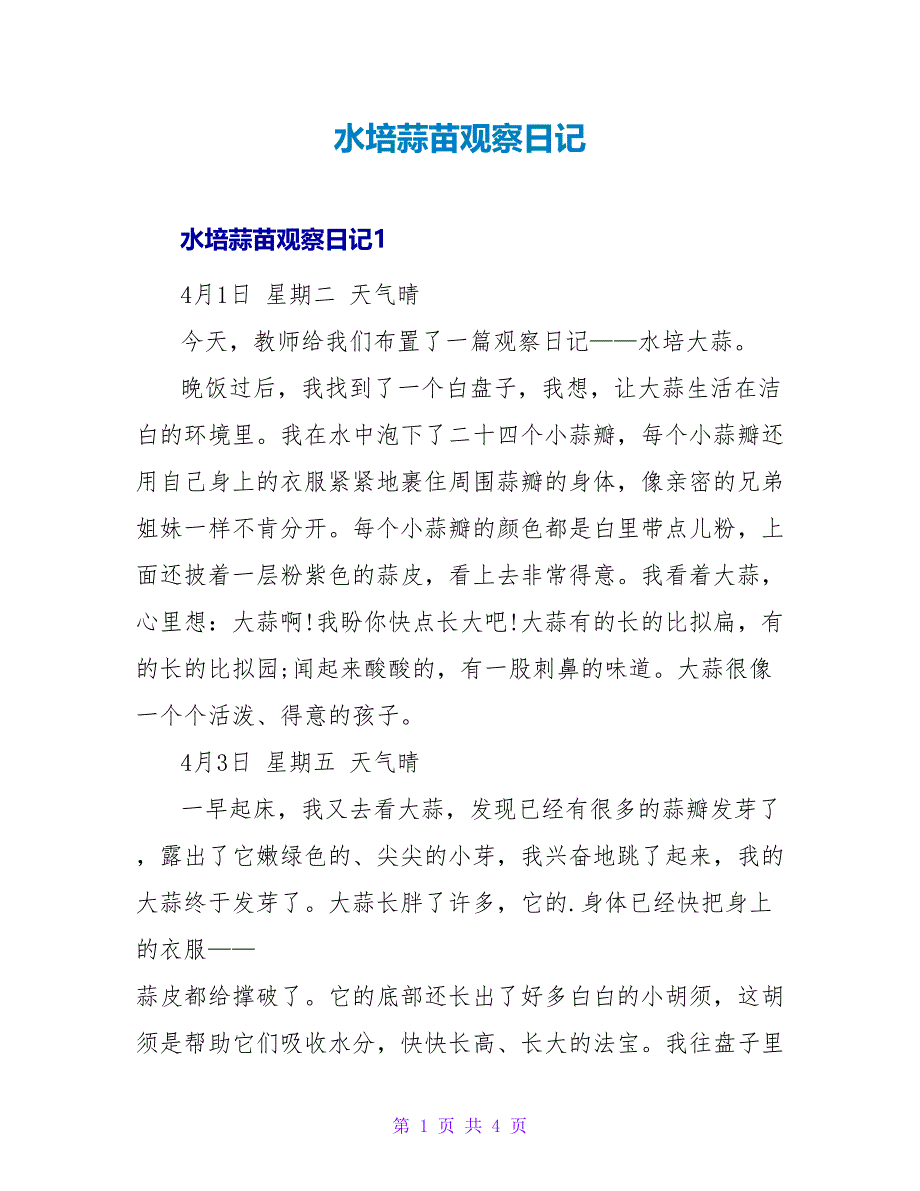 水培蒜苗观察日记

水培蒜苗观察日记1

4月1日 星期二 天气晴

今天，教师给我们布置了一篇观察日记——水培大蒜。

晚饭过后，我找到了一个白盘子，我想，让大蒜生活在洁白的环境里。我在水中泡下了二十四个小蒜瓣，每个小蒜瓣还用自己身上的衣服紧紧地裹住周围蒜瓣的身体，像亲密的兄弟姐妹一样不肯分开。每个小蒜瓣的颜色都是白里带点儿粉，上面还披着一层粉紫色的蒜皮，看上去非常得意。我看着大蒜，心里想：大蒜啊!我盼你快点长大吧!大蒜有的长的比拟扁，有的长的比拟园;闻起来酸酸的，有一股刺鼻的味道。大蒜很像一个个活泼、得意的孩子。

4月3日 星期五 天气晴

一早起床，我又去看大蒜，发现已经有很多的蒜瓣发芽了，露出了它嫩绿色的、尖尖的小芽，我兴奋地跳了起来，我的大蒜终于发芽了。大蒜长胖了许多，它的.身体已经快把身上的衣服——

蒜皮都给撑破了。它的底部还长出了好多白白的小胡须，这胡须是帮助它们吸收水分，快快长高、长大的法宝。我往盘子里

第 1 页 共 4 页